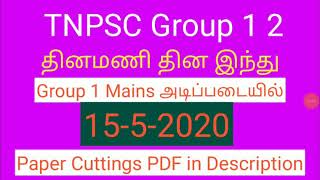 TNPSC Group 1 2

தினமணி தின இந்து

Group 1 Mains அடிப்படையில்

15-5-2020

Paper Cuttings PDF in Description